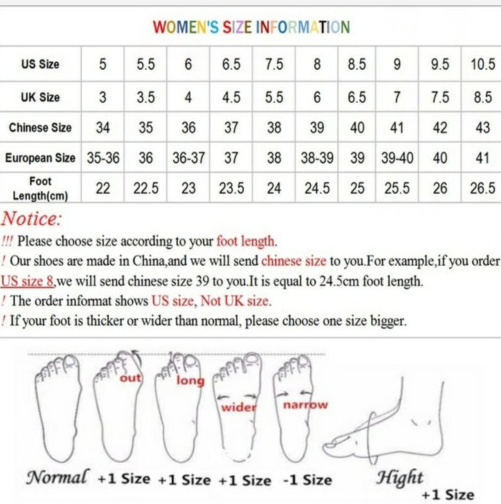 WOMEN'S SIZE INFORMATION

| US Size | 5 | 5.5 | 6 | 6.5 | 7.5 | 8 | 8.5 | 9 | 9.5 | 10.5 |
|---|---|---|---|---|---|---|---|---|---|---|
| UK Size | 3 | 3.5 | 4 | 4.5 | 5.5 | 6 | 6.5 | 7 | 7.5 | 8.5 |
| Chinese Size | 34 | 35 | 36 | 37 | 38 | 39 | 40 | 41 | 42 | 43 |
| European Size | 35-36 | 36 | 36-37 | 37 | 38 | 38-39 | 39 | 39-40 | 40 | 41 |
| Foot Length(cm) | 22 | 22.5 | 23 | 23.5 | 24 | 24.5 | 25 | 25.5 | 26 | 26.5 |

Notice:

!!! Please choose size according to your foot length.

! Our shoes are made in China,and we will send chinese size to you.For example,if you order US size 8,we will send chinese size 39 to you.It is equal to 24.5cm foot length.

! The order informat shows US size, Not UK size.

! If your foot is thicker or wider than normal, please choose one size bigger.

out long wider narrow

Normal +1 Size +1 Size +1 Size -1 Size Hight +1 Size